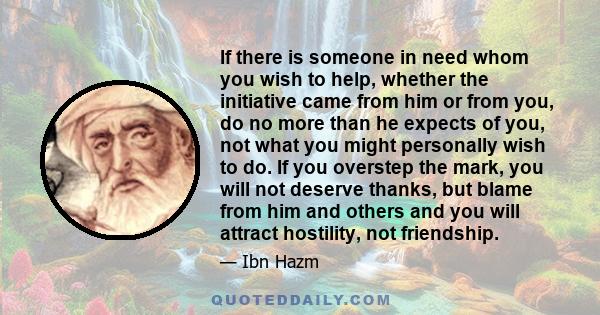 If there is someone in need whom you wish to help, whether the initiative came from him or from you, do no more than he expects of you, not what you might personally wish to do. If you overstep the mark, you will not deserve thanks, but blame from him and others and you will attract hostility, not friendship.

— Ibn Hazm

QUOTEDDAILY.COM